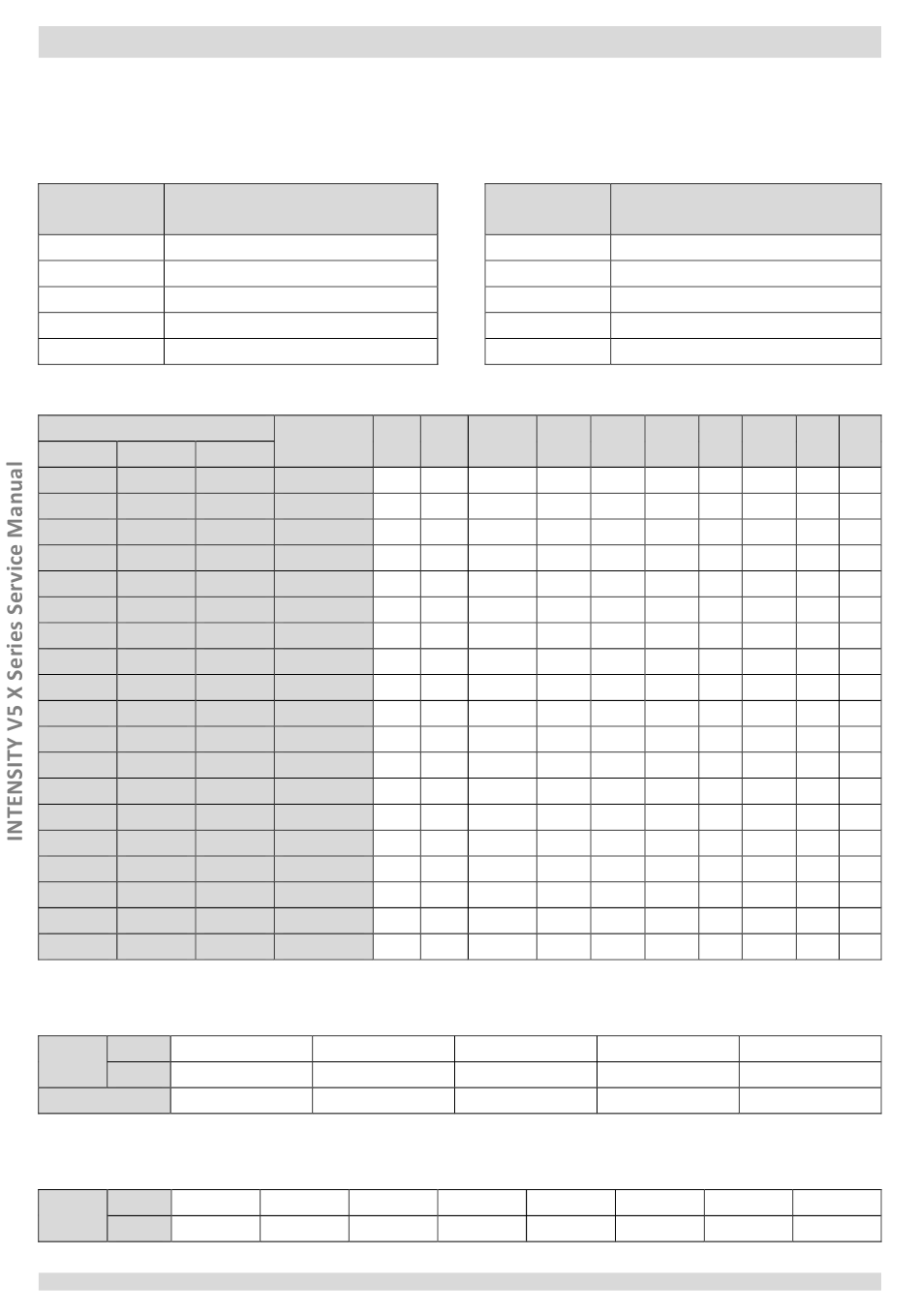 INTENSITY V5 X Series Service Manual